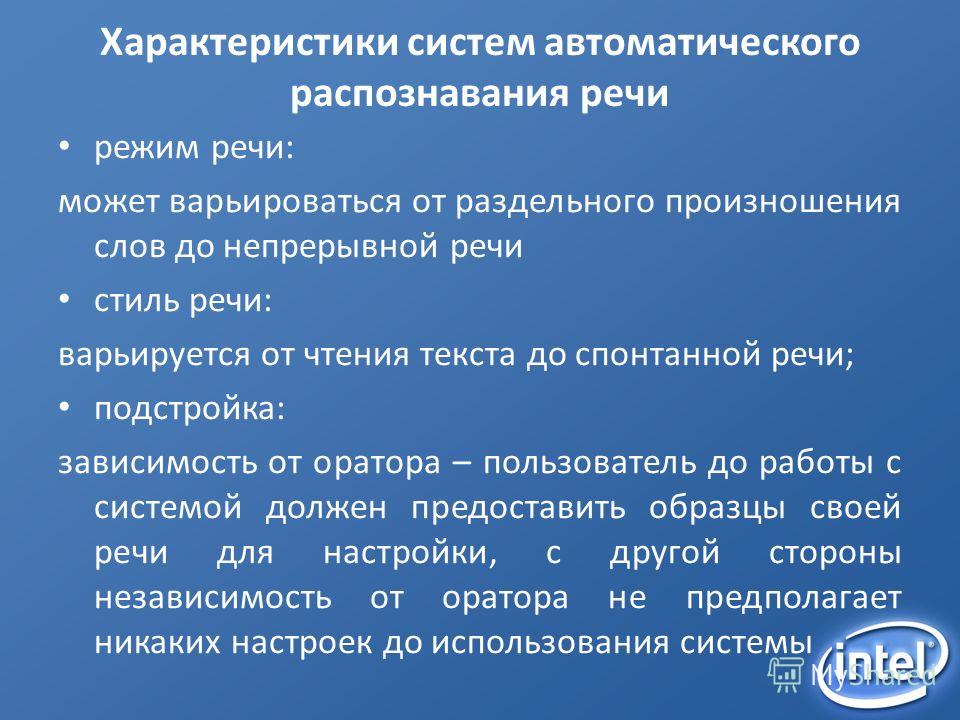 Характеристики систем автоматического распознавания речи

• режим речи:

может варьироваться от раздельного произношения слов до непрерывной речи

• стиль речи:

варьируется от чтения текста до спонтанной речи;

• подстройка:

зависимость от оратора – пользователь до работы с системой должен предоставить образцы своей речи для настройки, с другой стороны независимость от оратора не предполагает никаких настроек до использования системы

intel

MyShared